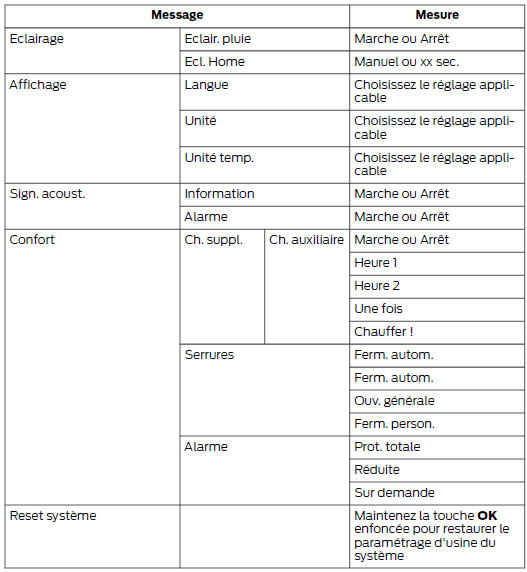 | Message | | | Mesure |
|---|---|---|---|
| Eclairage | Eclair. pluie | | Marche ou Arrêt |
| | Ecl. Home | | Manuel ou xx sec. |
| Affichage | Langue | | Choisissez le réglage applicable |
| | Unité | | Choisissez le réglage applicable |
| | Unité temp. | | Choisissez le réglage applicable |
| Sign. acoust. | Information | | Marche ou Arrêt |
| | Alarme | | Marche ou Arrêt |
| Confort | Ch. suppl. | Ch. auxiliaire | Marche ou Arrêt |
| | | | Heure 1 |
| | | | Heure 2 |
| | | | Une fois |
| | | | Chauffer ! |
| | Serrures | | Ferm. autom. |
| | | | Ferm. autom. |
| | | | Ouv. générale |
| | | | Ferm. person. |
| | Alarme | | Prot. totale |
| | | | Réduite |
| | | | Sur demande |
| Reset système | | | Maintenez la touche **OK** enfoncée pour restaurer le paramétrage d'usine du système |